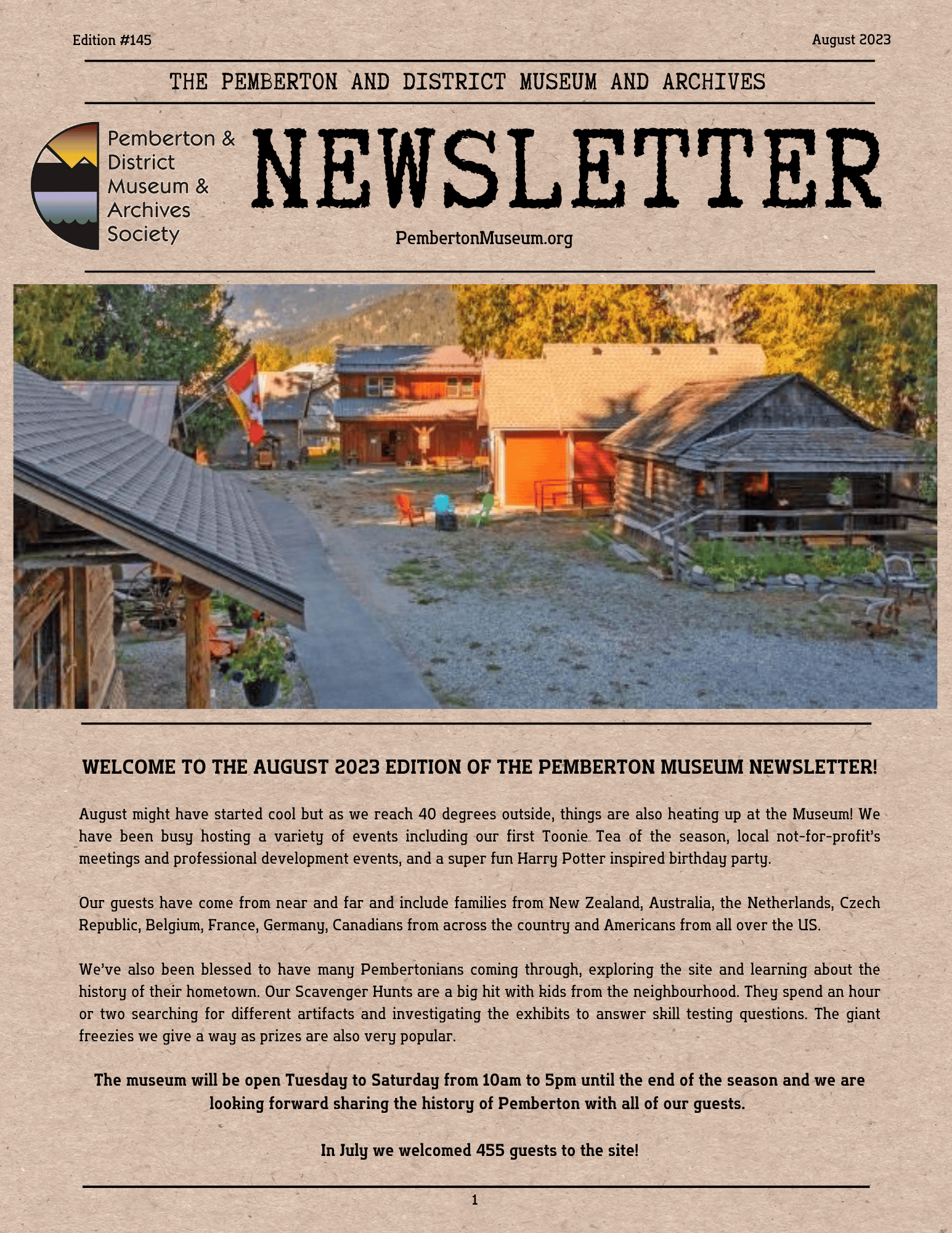 Edition #145

August 2023

THE PEMBERTON AND DISTRICT MUSEUM AND ARCHIVES

Pemberton & District Museum & Archives Society

NEWSLETTER

PembertonMuseum.org

WELCOME TO THE AUGUST 2023 EDITION OF THE PEMBERTON MUSEUM NEWSLETTER!

August might have started cool but as we reach 40 degrees outside, things are also heating up at the Museum! We have been busy hosting a variety of events including our first Toonie Tea of the season, local not-for-profit's meetings and professional development events, and a super fun Harry Potter inspired birthday party.

Our guests have come from near and far and include families from New Zealand, Australia, the Netherlands, Czech Republic, Belgium, France, Germany, Canadians from across the country and Americans from all over the US.

We've also been blessed to have many Pembertonians coming through, exploring the site and learning about the history of their hometown. Our Scavenger Hunts are a big hit with kids from the neighbourhood. They spend an hour or two searching for different artifacts and investigating the exhibits to answer skill testing questions. The giant freezies we give a way as prizes are also very popular.

The museum will be open Tuesday to Saturday from 10am to 5pm until the end of the season and we are looking forward sharing the history of Pemberton with all of our guests.

In July we welcomed 455 guests to the site!

1